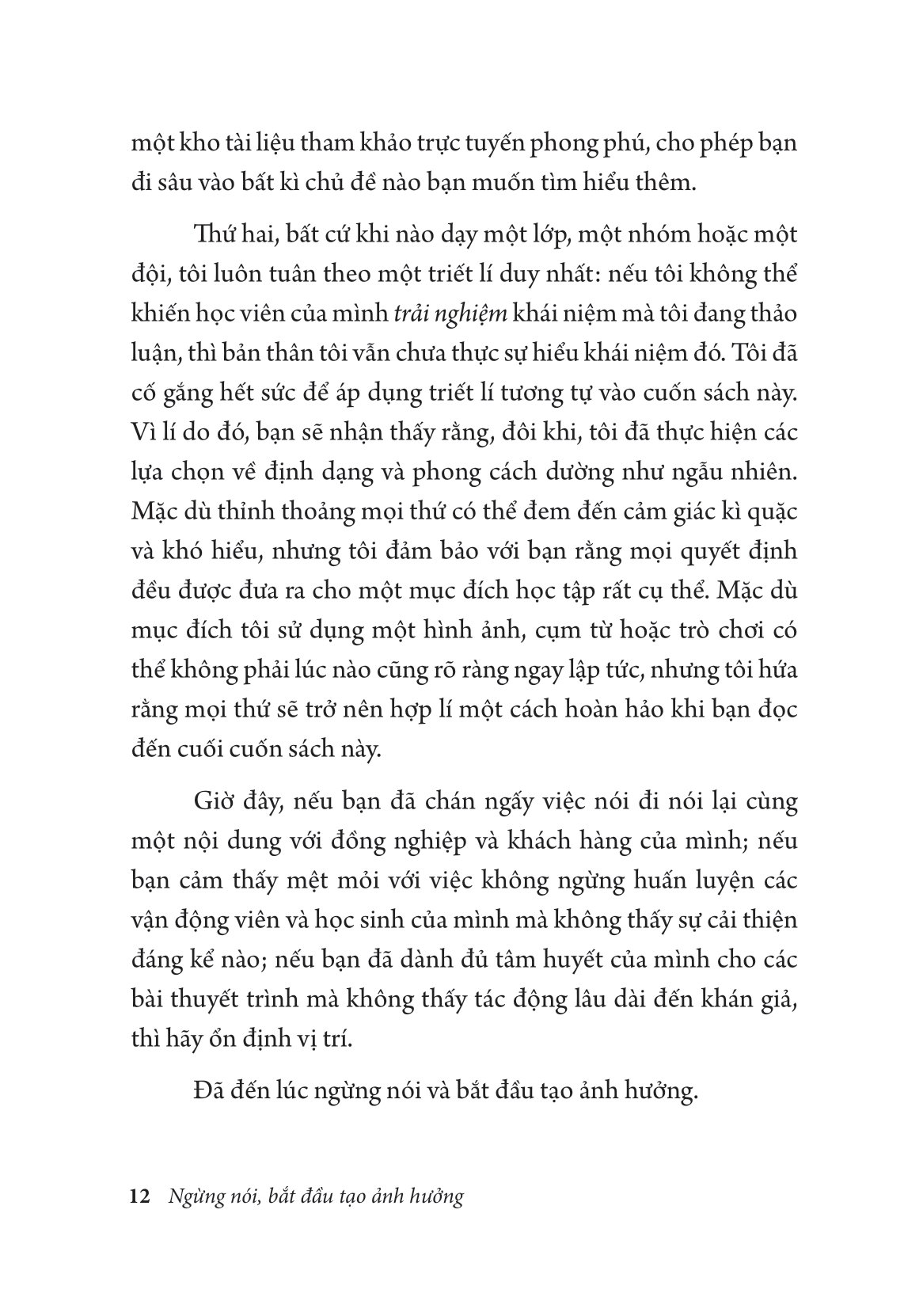 một kho tài liệu tham khảo trực tuyến phong phú, cho phép bạn đi sâu vào bất kì chủ đề nào bạn muốn tìm hiểu thêm.

Thứ hai, bất cứ khi nào dạy một lớp, một nhóm hoặc một đội, tôi luôn tuân theo một triết lí duy nhất: nếu tôi không thể khiến học viên của mình trải nghiệm khái niệm mà tôi đang thảo luận, thì bản thân tôi vẫn chưa thực sự hiểu khái niệm đó. Tôi đã cố gắng hết sức để áp dụng triết lí tương tự vào cuốn sách này. Vì lí do đó, bạn sẽ nhận thấy rằng, đôi khi, tôi đã thực hiện các lựa chọn về định dạng và phong cách dường như ngẫu nhiên. Mặc dù thỉnh thoảng mọi thứ có thể đem đến cảm giác kì quặc và khó hiểu, nhưng tôi đảm bảo với bạn rằng mọi quyết định đều được đưa ra cho một mục đích học tập rất cụ thể. Mặc dù mục đích tôi sử dụng một hình ảnh, cụm từ hoặc trò chơi có thể không phải lúc nào cũng rõ ràng ngay lập tức, nhưng tôi hứa rằng mọi thứ sẽ trở nên hợp lí một cách hoàn hảo khi bạn đọc đến cuối cuốn sách này.

Giờ đây, nếu bạn đã chán ngấy việc nói đi nói lại cùng một nội dung với đồng nghiệp và khách hàng của mình; nếu bạn cảm thấy mệt mỏi với việc không ngừng huấn luyện các vận động viên và học sinh của mình mà không thấy sự cải thiện đáng kể nào; nếu bạn đã dành đủ tâm huyết của mình cho các bài thuyết trình mà không thấy tác động lâu dài đến khán giả, thì hãy ổn định vị trí.

Đã đến lúc ngừng nói và bắt đầu tạo ảnh hưởng.

12 Ngừng nói, bắt đầu tạo ảnh hưởng